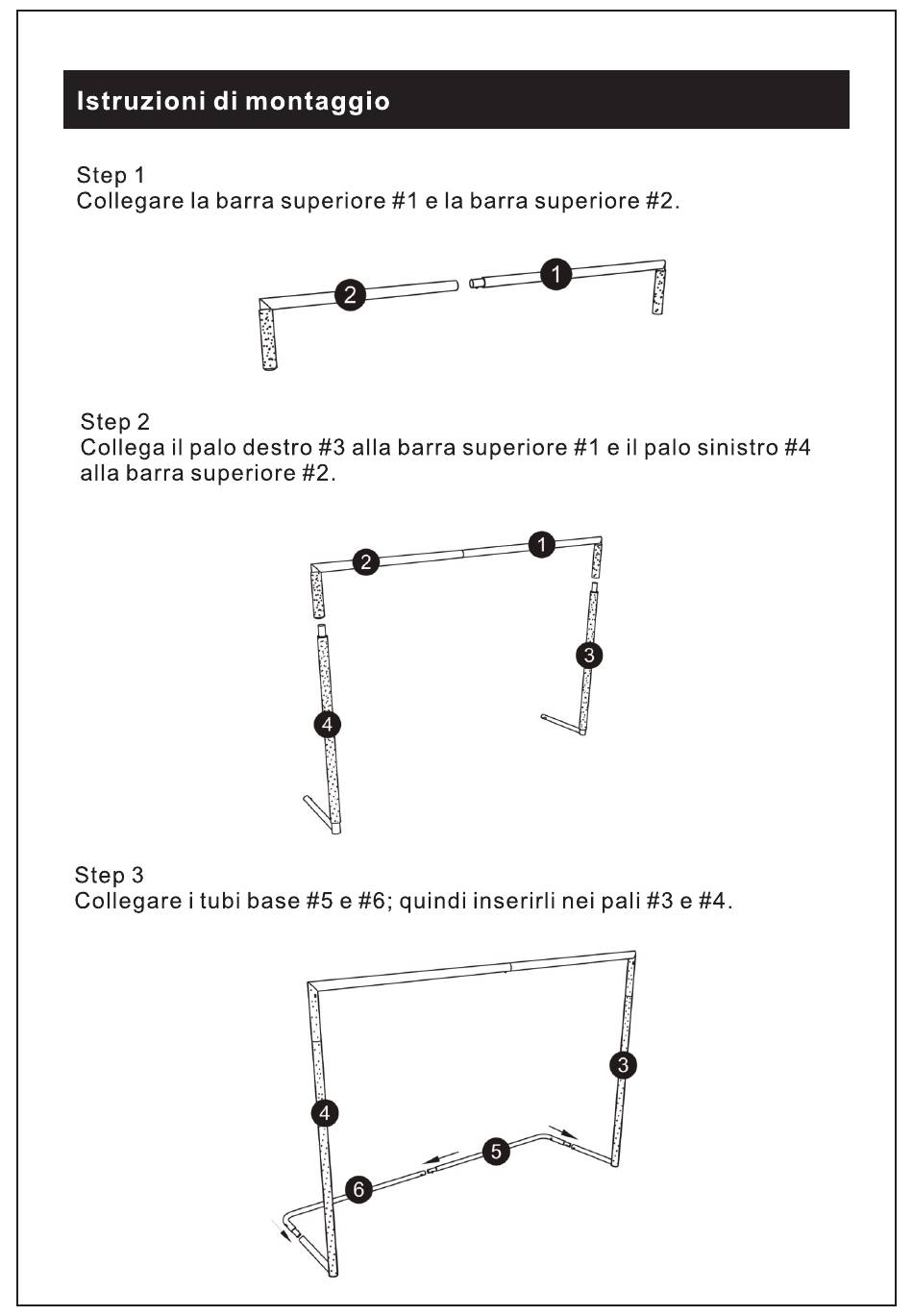 Istruzioni di montaggio

Step 1
Collegare la barra superiore #1 e la barra superiore #2.

2
1

Step 2
Collega il palo destro #3 alla barra superiore #1 e il palo sinistro #4 alla barra superiore #2.

2
1
3
4

Step 3
Collegare i tubi base #5 e #6; quindi inserirli nei pali #3 e #4.

3
4
5
6